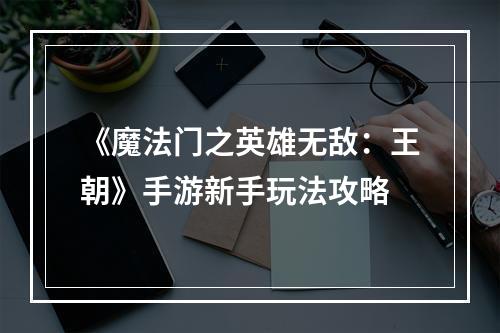 《魔法门之英雄无敌：王朝》手游新手玩法攻略